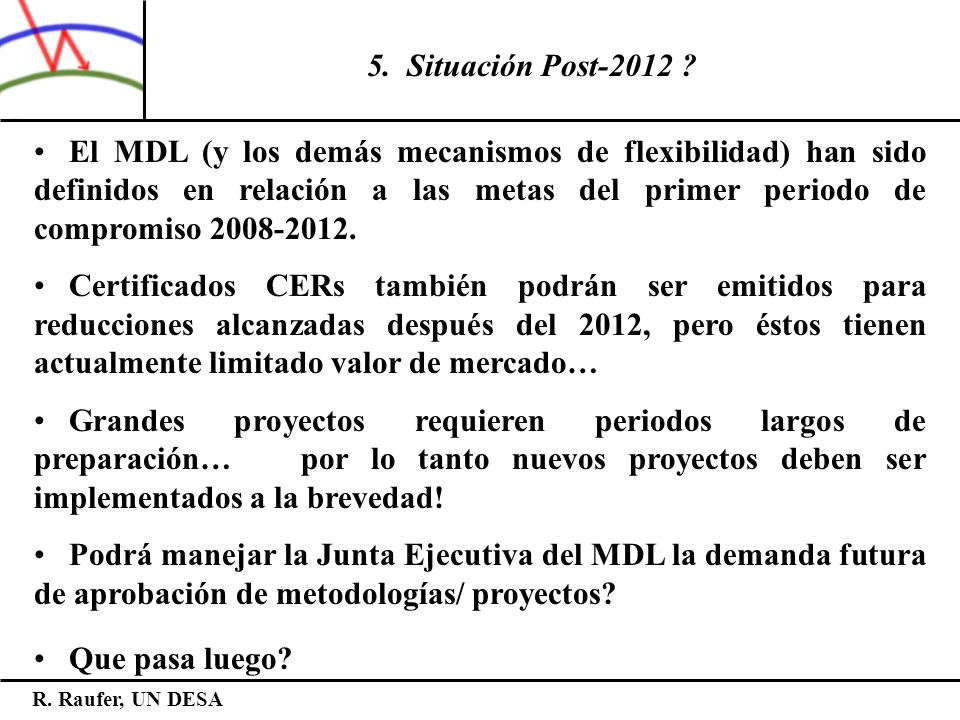 5. Situación Post-2012 ?

• El MDL (y los demás mecanismos de flexibilidad) han sido definidos en relación a las metas del primer periodo de compromiso 2008-2012.

• Certificados CERs también podrán ser emitidos para reducciones alcanzadas después del 2012, pero éstos tienen actualmente limitado valor de mercado…

• Grandes proyectos requieren periodos largos de preparación… por lo tanto nuevos proyectos deben ser implementados a la brevedad!

• Podrá manejar la Junta Ejecutiva del MDL la demanda futura de aprobación de metodologías/ proyectos?

• Que pasa luego?

R. Raufer, UN DESA